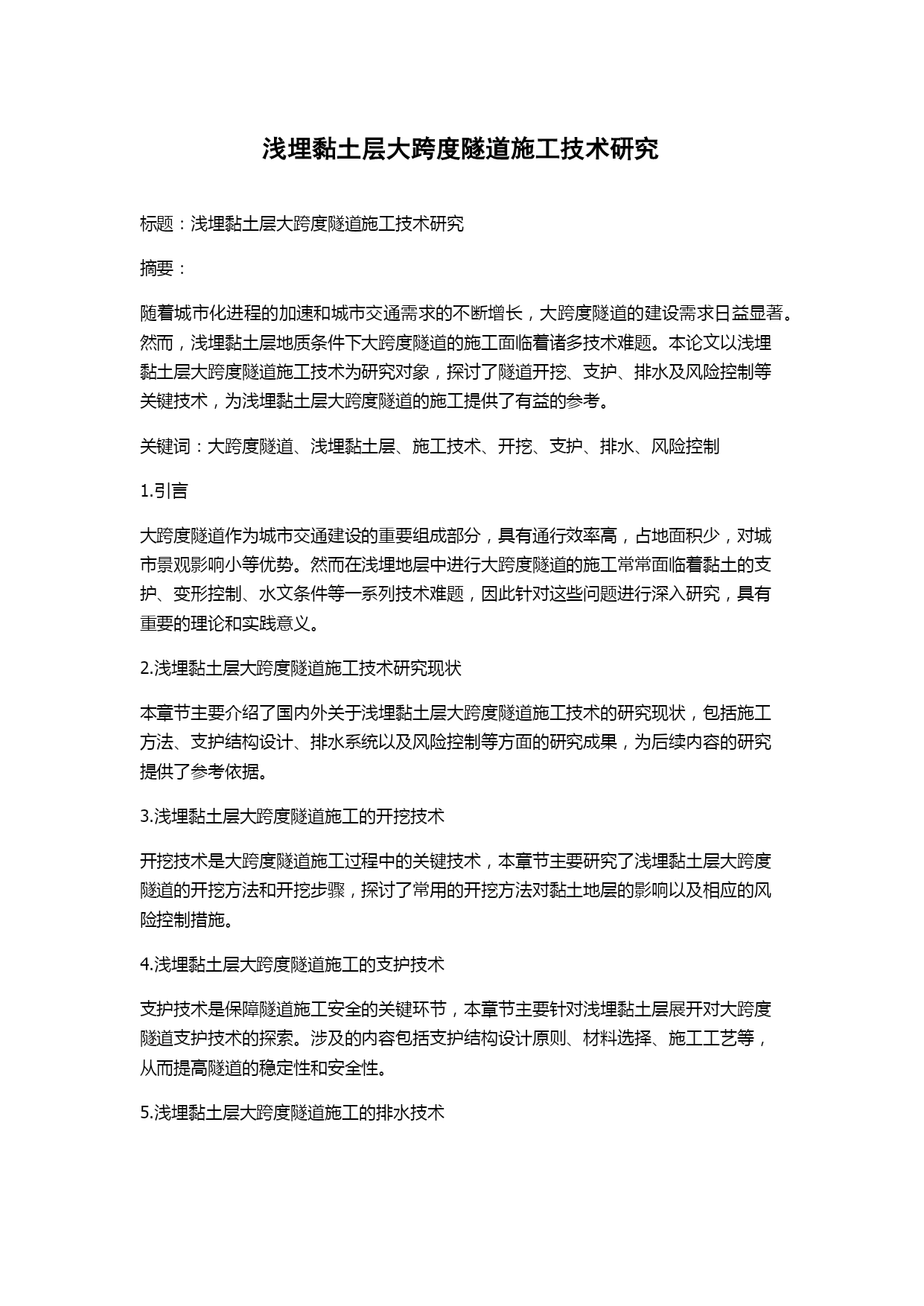 浅埋黏土层大跨度隧道施工技术研究

标题：浅埋黏土层大跨度隧道施工技术研究

摘要：

随着城市化进程的加速和城市交通需求的不断增长，大跨度隧道的建设需求日益显著。然而，浅埋黏土层地质条件下大跨度隧道的施工面临着诸多技术难题。本论文以浅埋黏土层大跨度隧道施工技术为研究对象，探讨了隧道开挖、支护、排水及风险控制等关键技术，为浅埋黏土层大跨度隧道的施工提供了有益的参考。

关键词：大跨度隧道、浅埋黏土层、施工技术、开挖、支护、排水、风险控制

1.引言

大跨度隧道作为城市交通建设的重要组成部分，具有通行效率高，占地面积少，对城市景观影响小等优势。然而在浅埋地层中进行大跨度隧道的施工常常面临着黏土的支护、变形控制、水文条件等一系列技术难题，因此针对这些问题进行深入研究，具有重要的理论和实践意义。

2.浅埋黏土层大跨度隧道施工技术研究现状

本章节主要介绍了国内外关于浅埋黏土层大跨度隧道施工技术的研究现状，包括施工方法、支护结构设计、排水系统以及风险控制等方面的研究成果，为后续内容的研究提供了参考依据。

3.浅埋黏土层大跨度隧道施工的开挖技术

开挖技术是大跨度隧道施工过程中的关键技术，本章节主要研究了浅埋黏土层大跨度隧道的开挖方法和开挖步骤，探讨了常用的开挖方法对黏土地层的影响以及相应的风险控制措施。

4.浅埋黏土层大跨度隧道施工的支护技术

支护技术是保障隧道施工安全的关键环节，本章节主要针对浅埋黏土层展开对大跨度隧道支护技术的探索。涉及的内容包括支护结构设计原则、材料选择、施工工艺等，从而提高隧道的稳定性和安全性。

5.浅埋黏土层大跨度隧道施工的排水技术